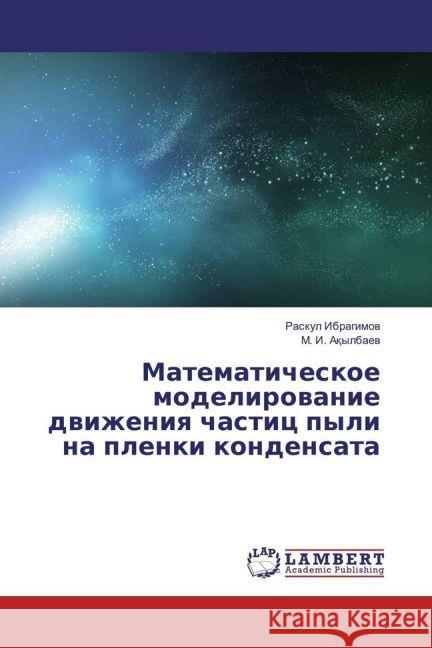 Раскул Ибрагимов
М. И. Ақылбаев

Математическое моделирование движения частиц пыли на пленки конденсата

LAP
LAMBERT
Academic Publishing